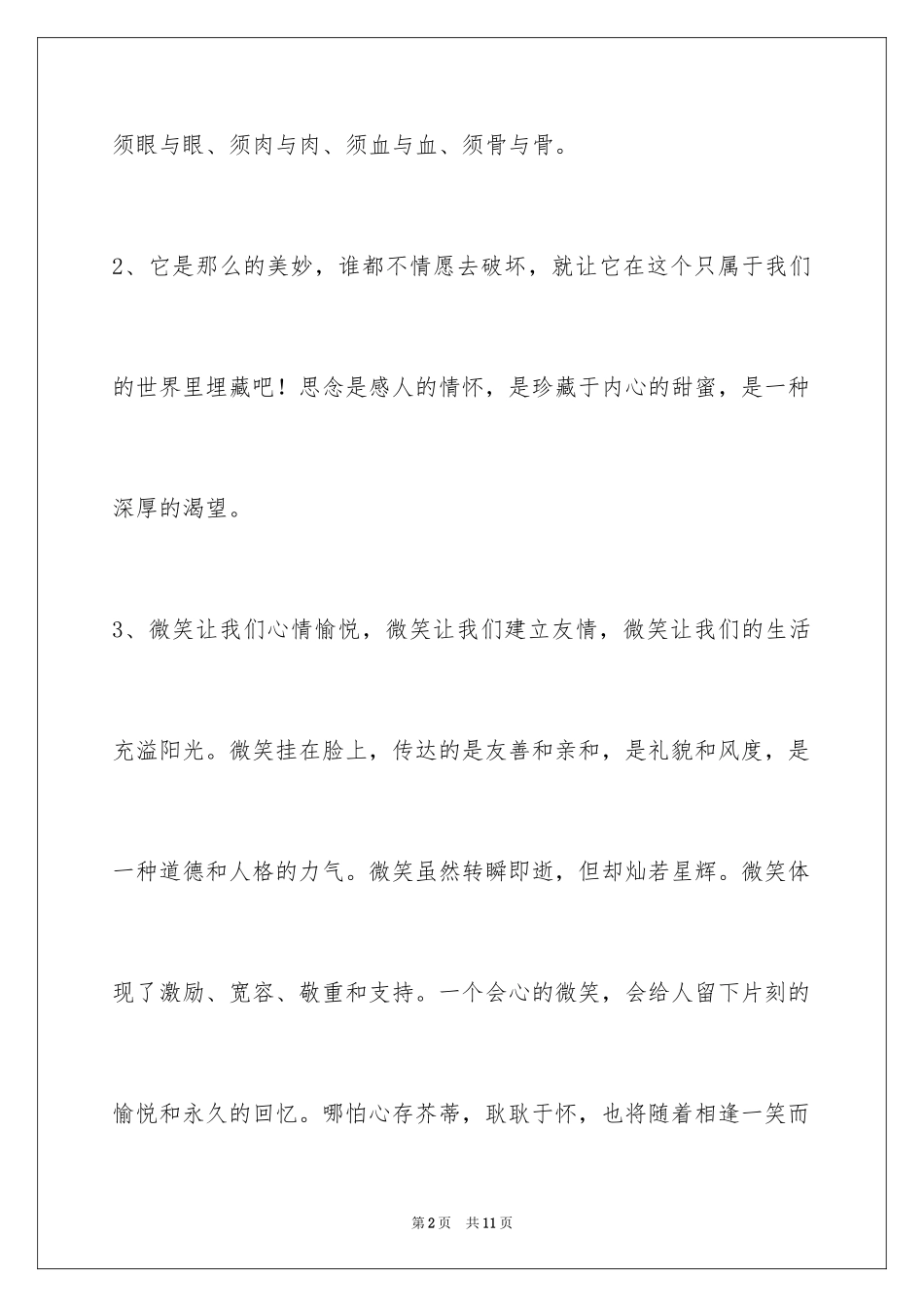 须眼与眼、须肉与肉、须血与血、须骨与骨。

2、它是那么的美妙，谁都不情愿去破坏，就让它在这个只属于我们的世界里埋藏吧！思念是感人的情怀，是珍藏于内心的甜蜜，是一种深厚的渴望。

3、微笑让我们心情愉悦，微笑让我们建立友情，微笑让我们的生活充溢阳光。微笑挂在脸上，传达的是友善和亲和，是礼貌和风度，是一种道德和人格的力气。微笑虽然转瞬即逝，但却灿若星辉。微笑体现了激励、宽容、敬重和支持。一个会心的微笑，会给人留下片刻的愉悦和永久的回忆。哪怕心存芥蒂，耿耿于怀，也将随着相逢一笑而

第2页 共11页